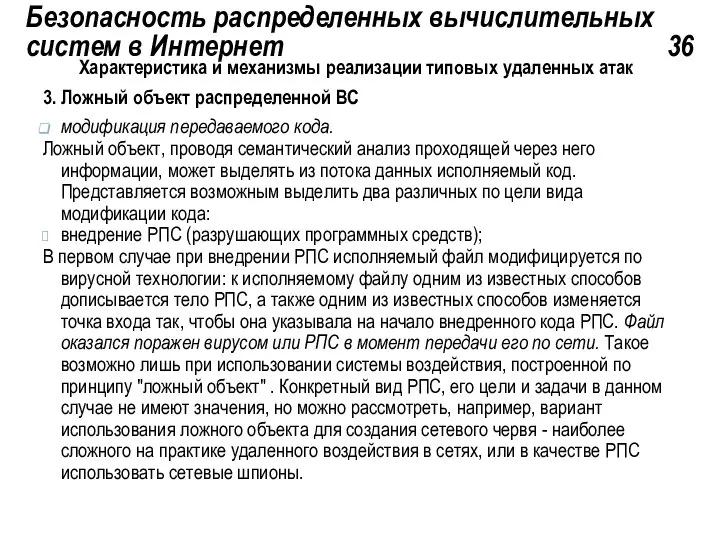 Безопасность распределенных вычислительных систем в Интернет 36

Характеристика и механизмы реализации типовых удаленных атак

3. Ложный объект распределенной ВС

модификация передаваемого кода.

Ложный объект, проводя семантический анализ проходящей через него информации, может выделять из потока данных исполняемый код. Представляется возможным выделить два различных по цели вида модификации кода:

внедрение РПС (разрушающих программных средств);

В первом случае при внедрении РПС исполняемый файл модифицируется по вирусной технологии: к исполняемому файлу одним из известных способов дописывается тело РПС, а также одним из известных способов изменяется точка входа так, чтобы она указывала на начало внедренного кода РПС. Файл оказался поражен вирусом или РПС в момент передачи его по сети. Такое возможно лишь при использовании системы воздействия, построенной по принципу "ложный объект" . Конкретный вид РПС, его цели и задачи в данном случае не имеют значения, но можно рассмотреть, например, вариант использования ложного объекта для создания сетевого червя - наиболее сложного на практике удаленного воздействия в сетях, или в качестве РПС использовать сетевые шпионы.